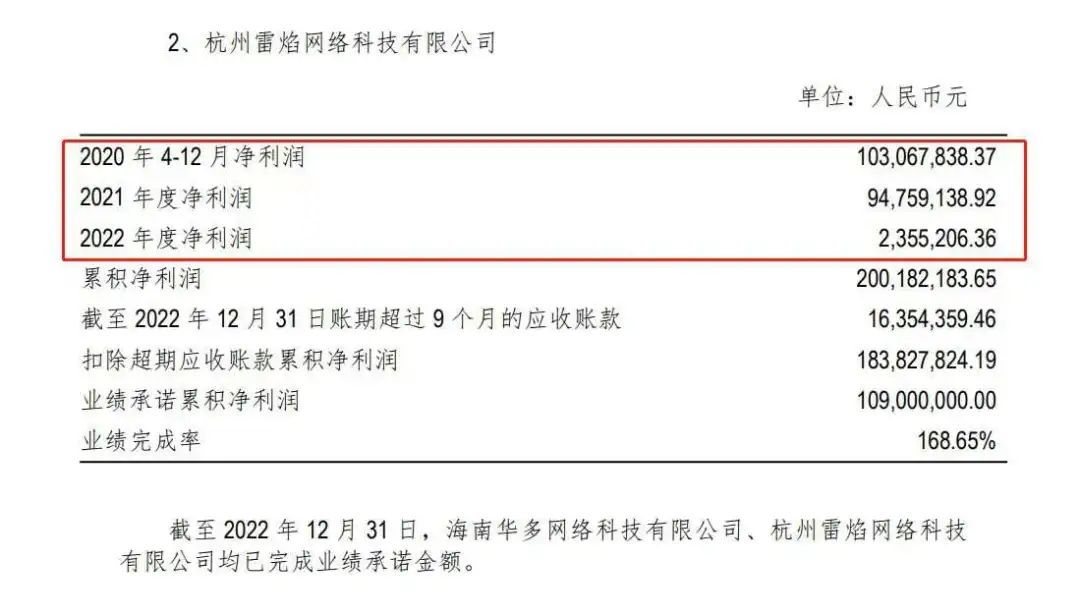 2、杭州雷焰网络科技有限公司

单位：人民币元

| | |
|---|---|
| 2020 年 4-12 月净利润 | 103,067,838.37 |
| 2021 年度净利润 | 94,759,138.92 |
| 2022 年度净利润 | 2,355,206.36 |
| 累积净利润 | 200,182,183.65 |
| 截至 2022 年 12 月 31 日账期超过 9 个月的应收账款 | 16,354,359.46 |
| 扣除超期应收账款累积净利润 | 183,827,824.19 |
| 业绩承诺累积净利润 | 109,000,000.00 |
| 业绩完成率 | 168.65% |

截至 2022 年 12 月 31 日，海南华多网络科技有限公司、杭州雷焰网络科技有限公司均已完成业绩承诺金额。